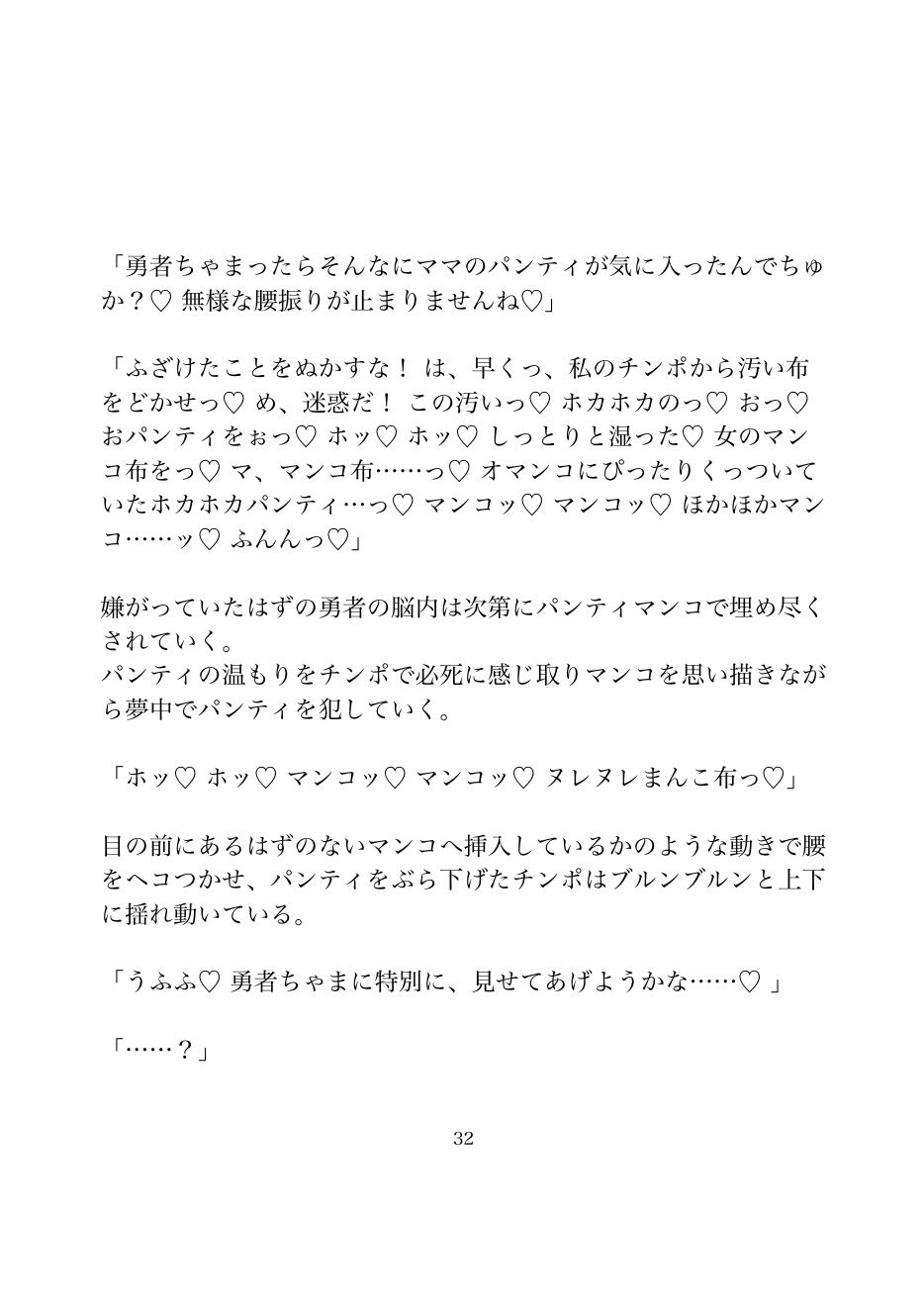 「勇者ちゃまったらそんなにママのパンティが気に入ったんでちゅか？♡ 無様な腰振りが止まりませんね♡」

「ふざけたことをぬかすな！ は、早くっ、私のチンポから汚い布をどかせっ♡ め、迷惑だ！ この汚いっ♡ ホカホカのっ♡ おっ♡ おパンティをぉっ♡ ホッ♡ ホッ♡ しっとりと湿った♡ 女のマンコ布をっ♡ マ、マンコ布……っ♡ オマンコにぴったりくっついていたホカホカパンティ…っ♡ マンコッ♡ マンコッ♡ ほかほかマンコ……ッ♡ ふんんっ♡」

嫌がっていたはずの勇者の脳内は次第にパンティマンコで埋め尽くされていく。
パンティの温もりをチンポで必死に感じ取りマンコを思い描きながら夢中でパンティを犯していく。

「ホッ♡ ホッ♡ マンコッ♡ マンコッ♡ ヌレヌレまんこ布っ♡」

目の前にあるはずのないマンコへ挿入しているかのような動きで腰をヘコつかせ、パンティをぶら下げたチンポはブルンブルンと上下に揺れ動いている。

「うふふ♡ 勇者ちゃまに特別に、見せてあげようかな……♡ 」

「……？」

32